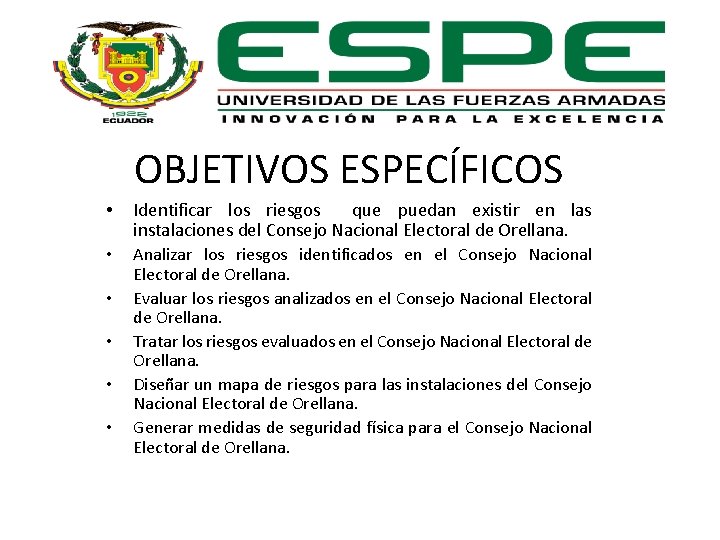 1922
ECUADOR

ESPE
UNIVERSIDAD DE LAS FUERZAS ARMADAS
INNOVACIÓN PARA LA EXCELENCIA

OBJETIVOS ESPECÍFICOS

• Identificar los riesgos que puedan existir en las instalaciones del Consejo Nacional Electoral de Orellana.
• Analizar los riesgos identificados en el Consejo Nacional Electoral de Orellana.
• Evaluar los riesgos analizados en el Consejo Nacional Electoral de Orellana.
• Tratar los riesgos evaluados en el Consejo Nacional Electoral de Orellana.
• Diseñar un mapa de riesgos para las instalaciones del Consejo Nacional Electoral de Orellana.
• Generar medidas de seguridad física para el Consejo Nacional Electoral de Orellana.